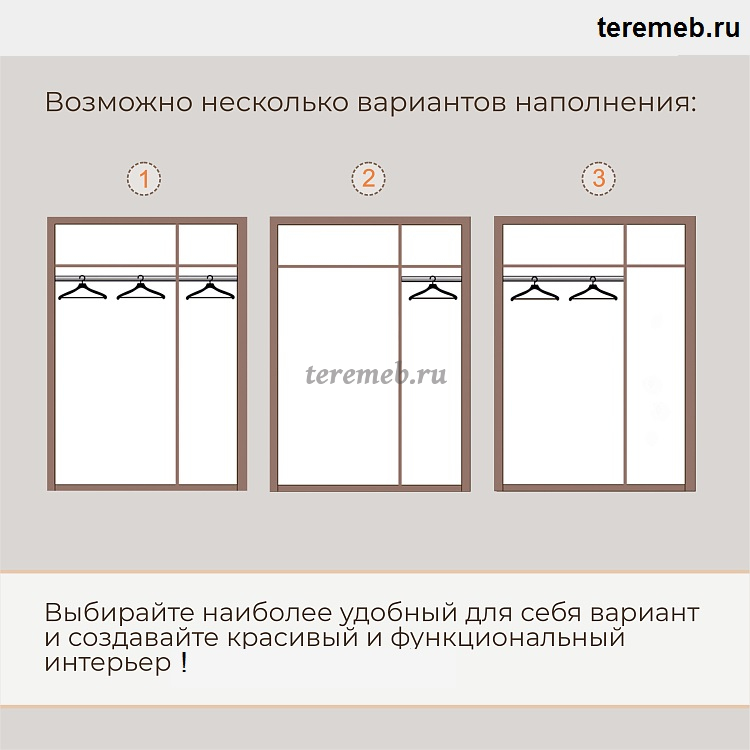 teremeb.ru

Возможно несколько вариантов наполнения:

1

2

3

teremeb.ru

Выбирайте наиболее удобный для себя вариант и создавайте красивый и функциональный интерьер !